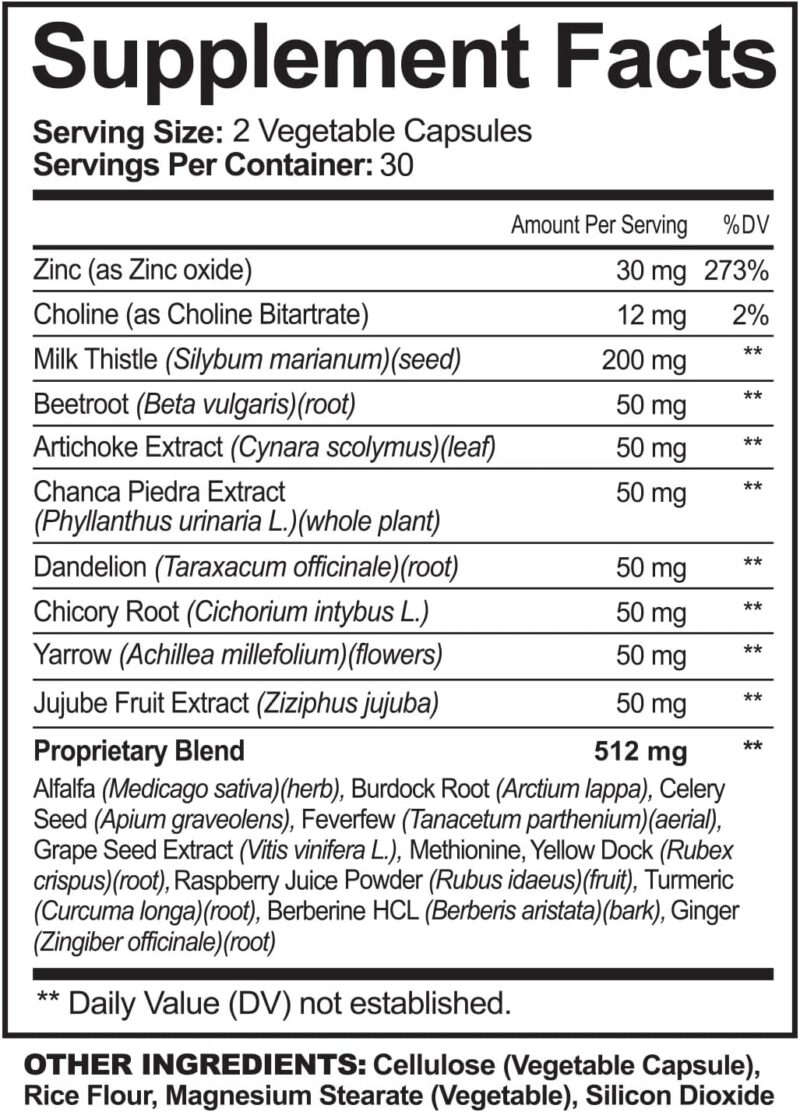 Supplement Facts

Serving Size: 2 Vegetable Capsules
Servings Per Container: 30

| | Amount Per Serving | %DV |
|---|---|---|
| Zinc (as Zinc oxide) | 30 mg | 273% |
| Choline (as Choline Bitartrate) | 12 mg | 2% |
| Milk Thistle (Silybum marianum)(seed) | 200 mg | ** |
| Beetroot (Beta vulgaris)(root) | 50 mg | ** |
| Artichoke Extract (Cynara scolymus)(leaf) | 50 mg | ** |
| Chanca Piedra Extract (Phyllanthus urinaria L.)(whole plant) | 50 mg | ** |
| Dandelion (Taraxacum officinale)(root) | 50 mg | ** |
| Chicory Root (Cichorium intybus L.) | 50 mg | ** |
| Yarrow (Achillea millefolium)(flowers) | 50 mg | ** |
| Jujube Fruit Extract (Ziziphus jujuba) | 50 mg | ** |
| Proprietary Blend | 512 mg | ** |

Alfalfa (Medicago sativa)(herb), Burdock Root (Arctium lappa), Celery Seed (Apium graveolens), Feverfew (Tanacetum parthenium)(aerial), Grape Seed Extract (Vitis vinifera L.), Methionine, Yellow Dock (Rubex crispus)(root), Raspberry Juice Powder (Rubus idaeus)(fruit), Turmeric (Curcuma longa)(root), Berberine HCL (Berberis aristata)(bark), Ginger (Zingiber officinale)(root)

** Daily Value (DV) not established.

OTHER INGREDIENTS: Cellulose (Vegetable Capsule), Rice Flour, Magnesium Stearate (Vegetable), Silicon Dioxide